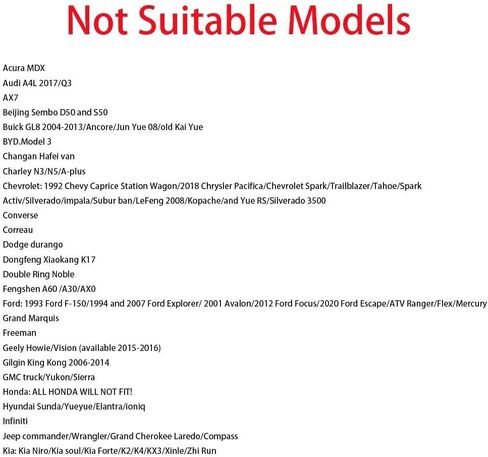 Not Suitable Models

Acura MDX
Audi A4L 2017/Q3
AX7
Beijing Sembo D50 and S50
Buick GL8 2004-2013/Ancore/Jun Yue 08/old Kai Yue
BYD.Model 3
Changan Hafei van
Charley N3/N5/A-plus
Chevrolet: 1992 Chevy Caprice Station Wagon/2018 Chrysler Pacifica/Chevrolet Spark/Trailblazer/Tahoe/Spark Activ/Silverado/impala/Subur ban/LeFeng 2008/Kopache/and Yue RS/Silverado 3500
Converse
Correau
Dodge durango
Dongfeng Xiaokang K17
Double Ring Noble
Fengshen A60 /A30/AX0
Ford: 1993 Ford F-150/1994 and 2007 Ford Explorer/ 2001 Avalon/2012 Ford Focus/2020 Ford Escape/ATV Ranger/Flex/Mercury Grand Marquis
Freeman
Geely Howie/Vision (available 2015-2016)
Gilgin King Kong 2006-2014
GMC truck/Yukon/Sierra
Honda: ALL HONDA WILL NOT FIT!
Hyundai Sunda/Yueyue/Elantra/ioniq
Infiniti
Jeep commander/Wrangler/Grand Cherokee Laredo/Compass
Kia: Kia Niro/Kia soul/Kia Forte/K2/K4/KX3/Xinle/Zhi Run